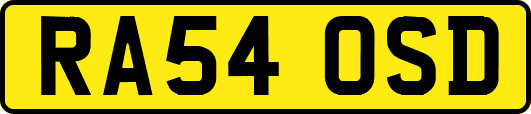 RA54 OSD